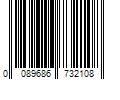 0 089686 732108